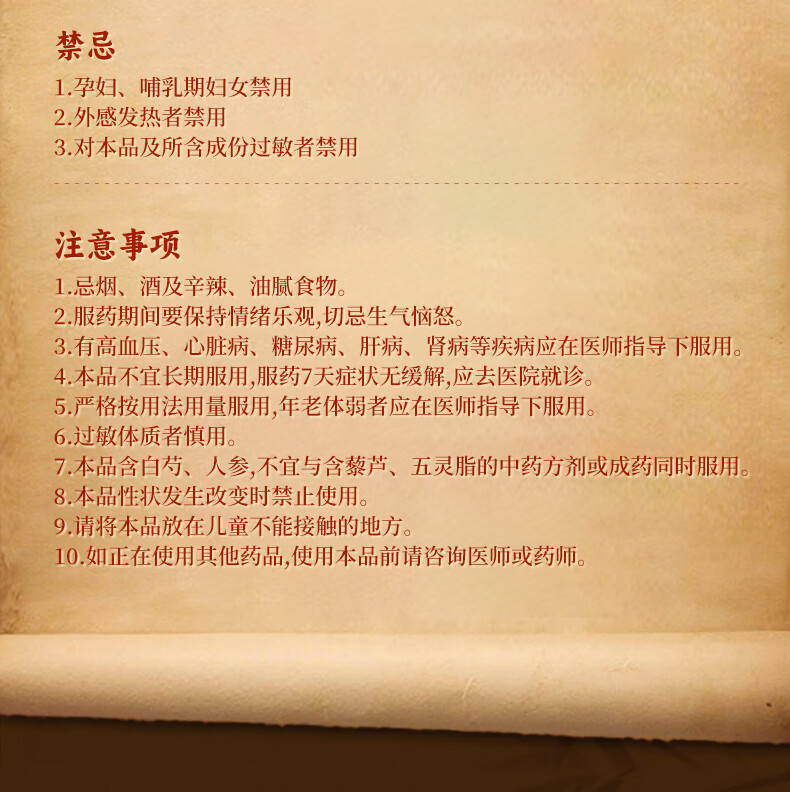 禁忌

1.孕妇、哺乳期妇女禁用
2.外感发热者禁用
3.对本品及所含成份过敏者禁用

注意事项

1.忌烟、酒及辛辣、油腻食物。
2.服药期间要保持情绪乐观,切忌生气恼怒。
3.有高血压、心脏病、糖尿病、肝病、肾病等疾病应在医师指导下服用。
4.本品不宜长期服用,服药7天症状无缓解,应去医院就诊。
5.严格按用法用量服用,年老体弱者应在医师指导下服用。
6.过敏体质者慎用。
7.本品含白芍、人参,不宜与含藜芦、五灵脂的中药方剂或成药同时服用。
8.本品性状发生改变时禁止使用。
9.请将本品放在儿童不能接触的地方。
10.如正在使用其他药品,使用本品前请咨询医师或药师。